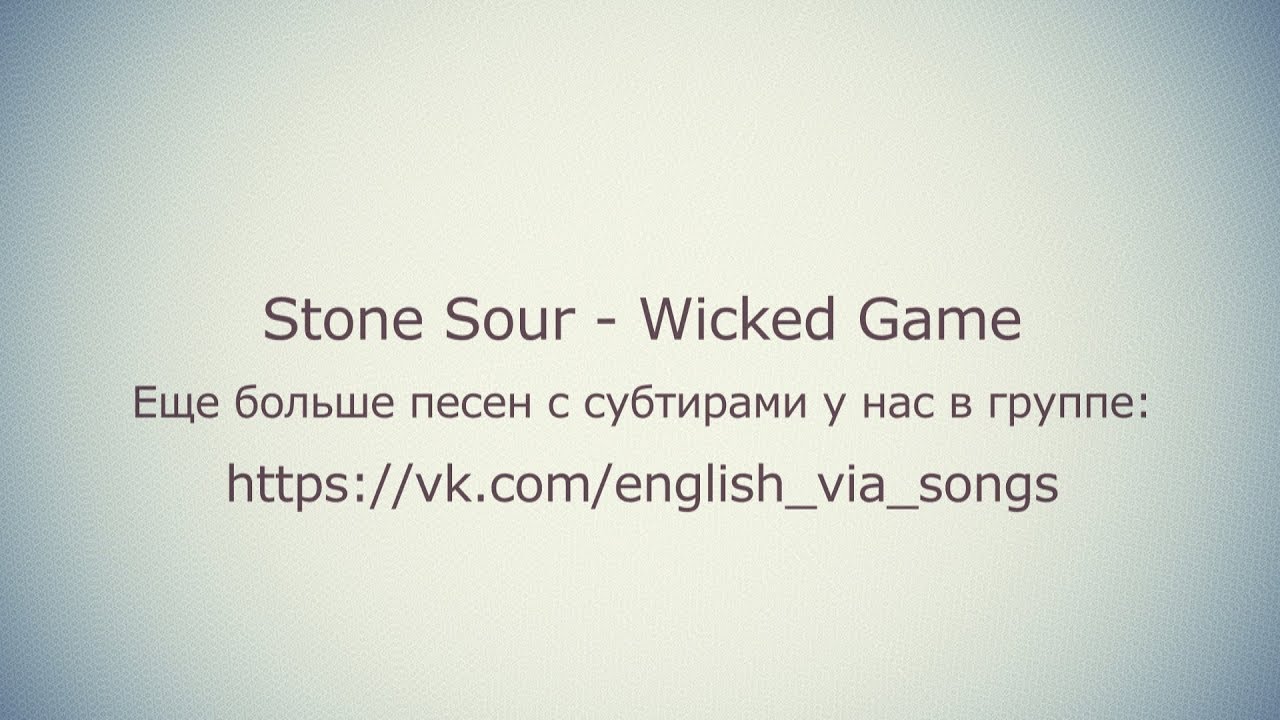 Stone Sour - Wicked Game

Еще больше песен с субтирами у нас в группе:

https://vk.com/english_via_songs